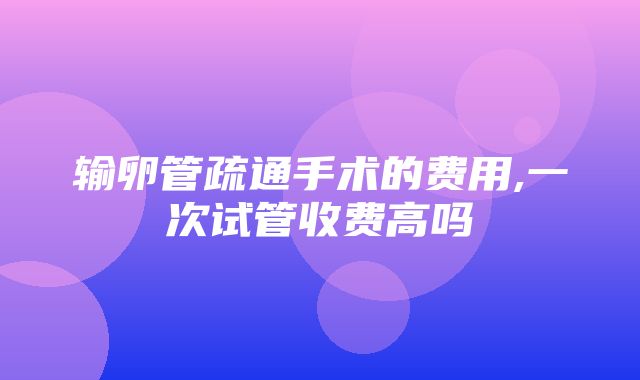 输卵管疏通手术的费用,一次试管收费高吗